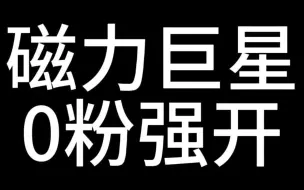 磁力巨星
0粉强开